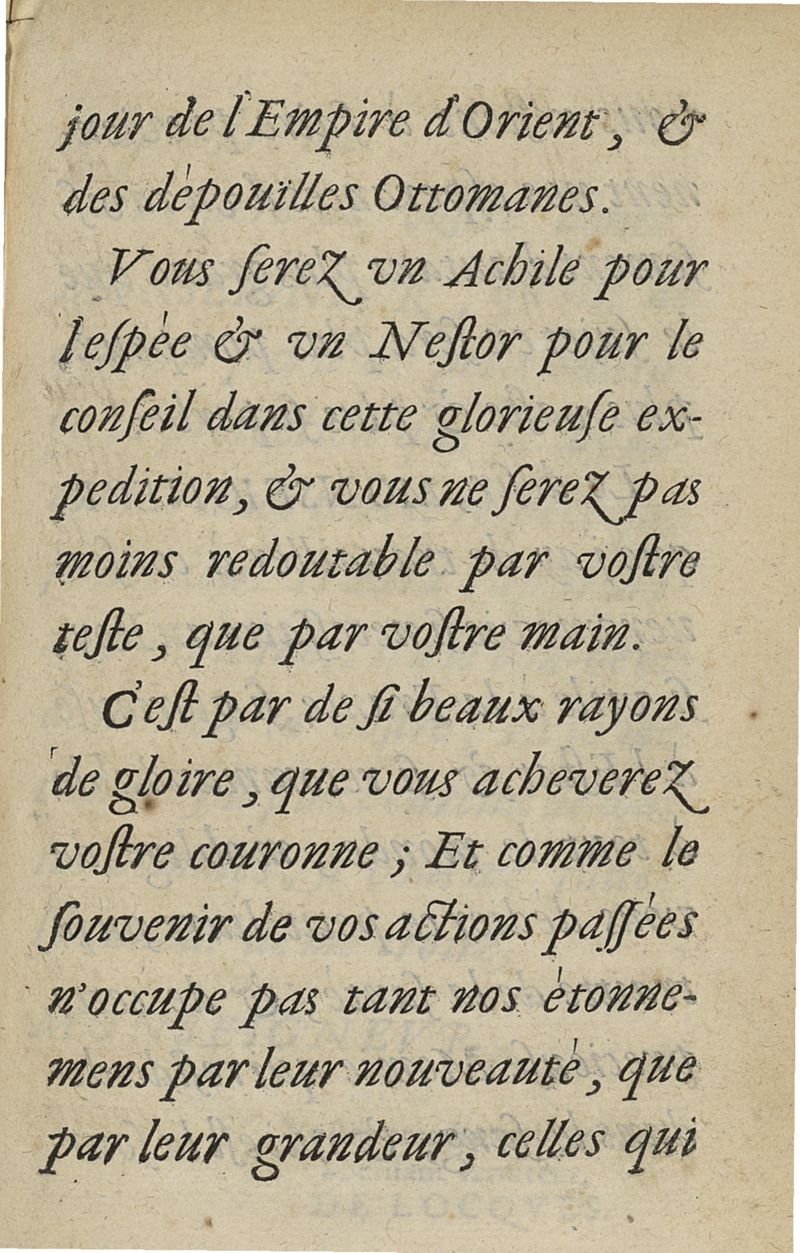 jour de l'Empire d'Orient, & des dépouïlles Ottomanes.

Vous serez vn Achile pour l'espée & vn Nestor pour le conseil dans cette glorieuse expedition, & vous ne serez pas moins redoutable par vostre teste, que par vostre main.

C'est par de si beaux rayons de gloire, que vous acheverez vostre couronne; Et comme le souvenir de vos actions passées n'occupe pas tant nos étonnemens par leur nouveauté, que par leur grandeur, celles qui